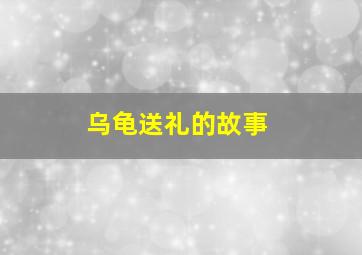 乌龟送礼的故事